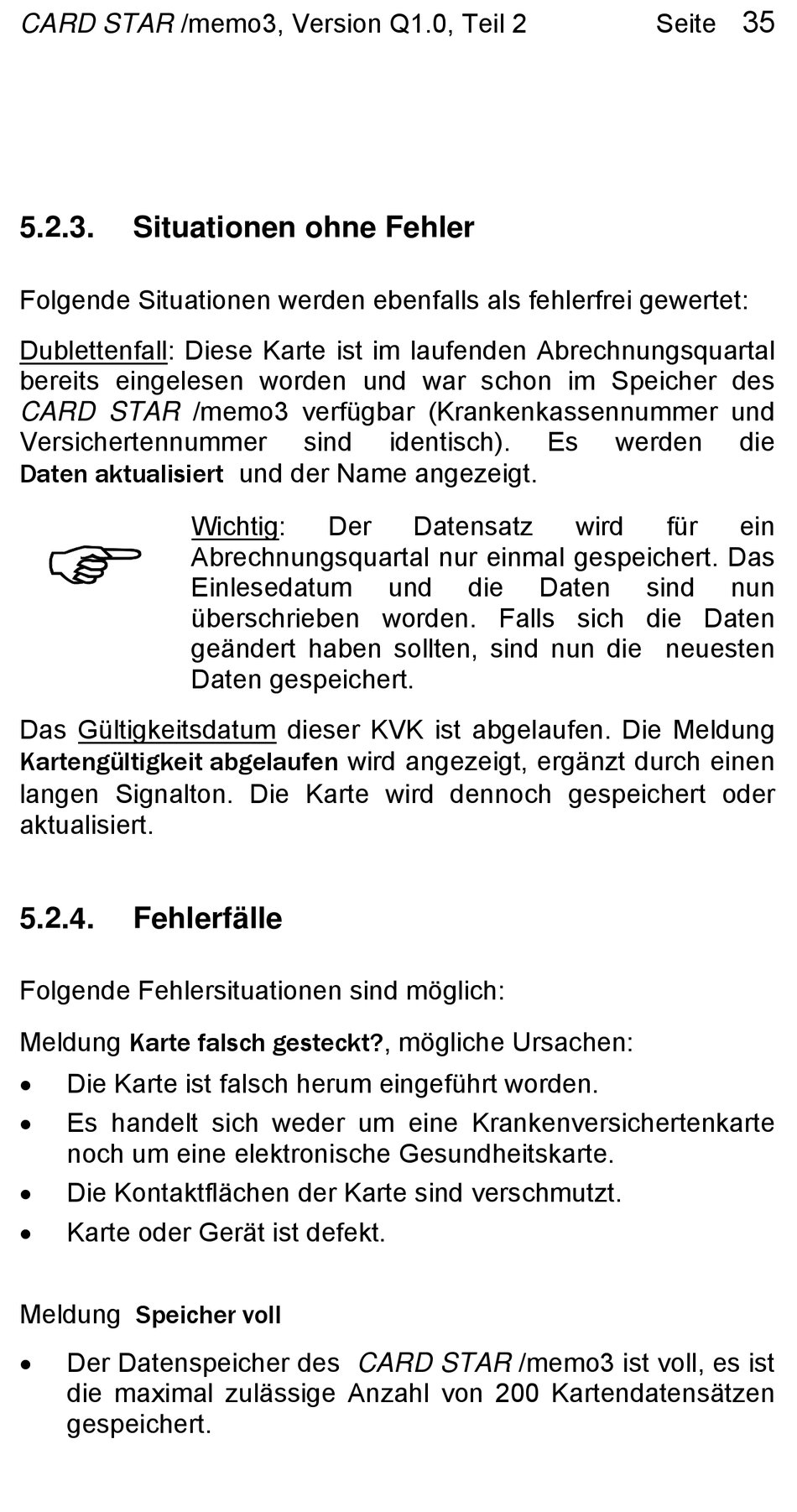 CARD STAR /memo3, Version Q1.0, Teil 2 Seite 35

5.2.3. Situationen ohne Fehler

Folgende Situationen werden ebenfalls als fehlerfrei gewertet:

Dublettenfall: Diese Karte ist im laufenden Abrechnungsquartal bereits eingelesen worden und war schon im Speicher des CARD STAR /memo3 verfügbar (Krankenkassennummer und Versichertennummer sind identisch). Es werden die Daten aktualisiert und der Name angezeigt.

Wichtig: Der Datensatz wird für ein Abrechnungsquartal nur einmal gespeichert. Das Einlesedatum und die Daten sind nun überschrieben worden. Falls sich die Daten geändert haben sollten, sind nun die neuesten Daten gespeichert.

Das Gültigkeitsdatum dieser KVK ist abgelaufen. Die Meldung Kartengültigkeit abgelaufen wird angezeigt, ergänzt durch einen langen Signalton. Die Karte wird dennoch gespeichert oder aktualisiert.

5.2.4. Fehlerfälle

Folgende Fehlersituationen sind möglich:

Meldung Karte falsch gesteckt?, mögliche Ursachen:

• Die Karte ist falsch herum eingeführt worden.
• Es handelt sich weder um eine Krankenversichertenkarte noch um eine elektronische Gesundheitskarte.
• Die Kontaktflächen der Karte sind verschmutzt.
• Karte oder Gerät ist defekt.

Meldung Speicher voll

• Der Datenspeicher des CARD STAR /memo3 ist voll, es ist die maximal zulässige Anzahl von 200 Kartendatensätzen gespeichert.